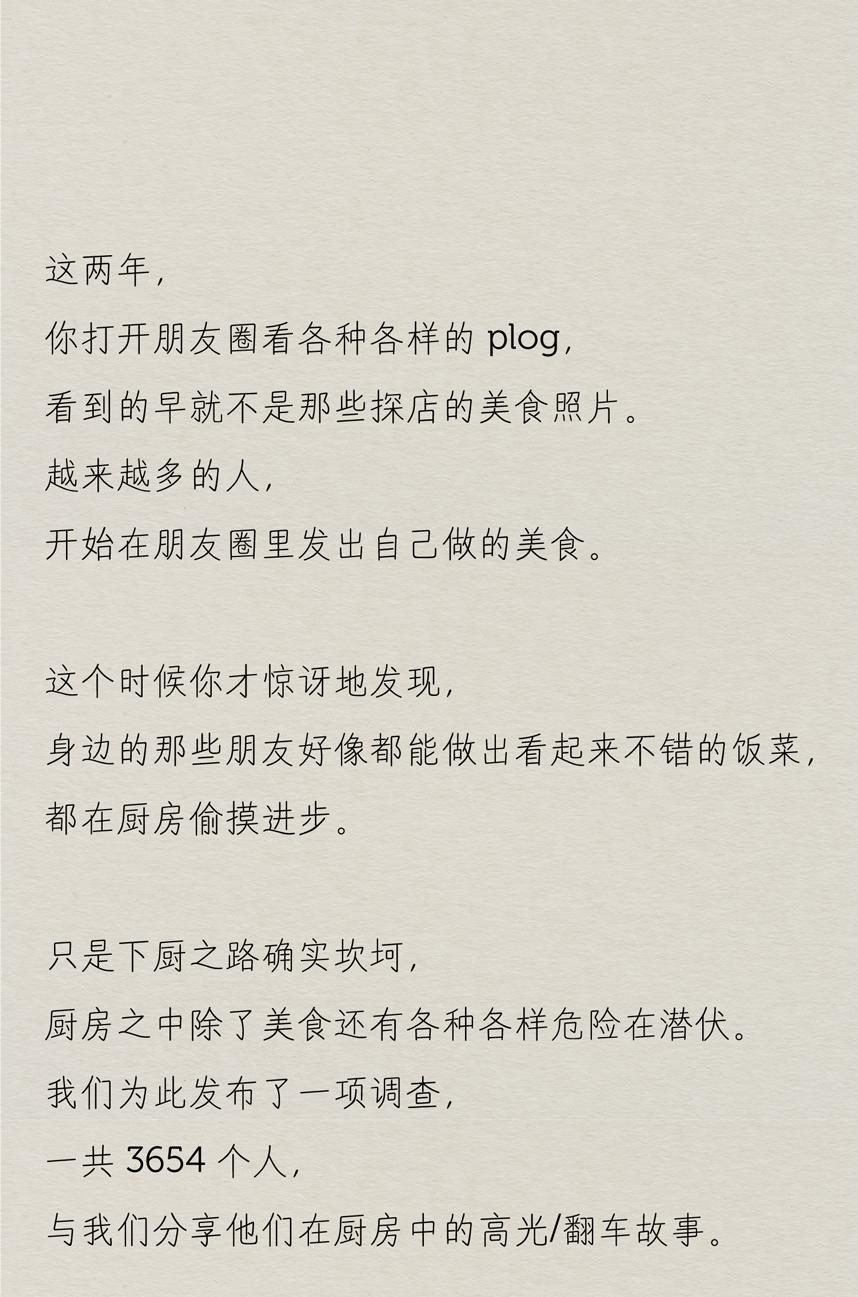 这两年，
你打开朋友圈看各种各样的 plog，
看到的早就不是那些探店的美食照片。
越来越多的人，
开始在朋友圈里发出自己做的美食。

这个时候你才惊讶地发现，
身边的那些朋友好像都能做出看起来不错的饭菜，
都在厨房偷摸进步。

只是下厨之路确实坎坷，
厨房之中除了美食还有各种各样危险在潜伏。
我们为此发布了一项调查，
一共 3654 个人，
与我们分享他们在厨房中的高光/翻车故事。